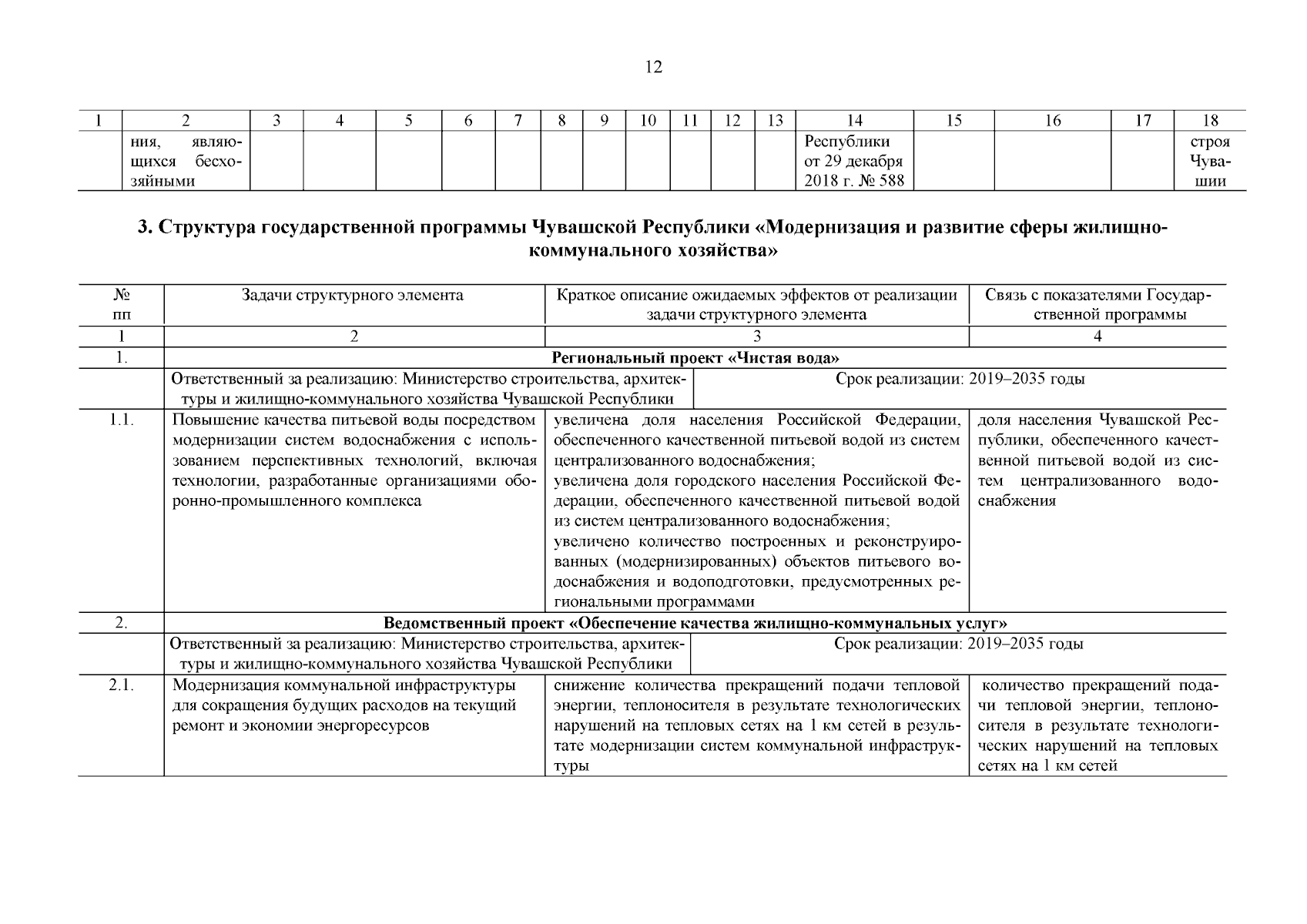 12

| 1 | 2 | 3 | 4 | 5 | 6 | 7 | 8 | 9 | 10 | 11 | 12 | 13 | 14 | 15 | 16 | 17 | 18 |
|---|---|---|---|---|---|---|---|---|---|---|---|---|---|---|---|---|---|
| | ния, являющихся бесхозяйными | | | | | | | | | | | | Республики от 29 декабря 2018 г. № 588 | | | | строя Чувашии |

3. Структура государственной программы Чувашской Республики «Модернизация и развитие сферы жилищно-коммунального хозяйства»

| № пп | Задачи структурного элемента | Краткое описание ожидаемых эффектов от реализации задачи структурного элемента | Связь с показателями Государственной программы |
|---|---|---|---|
| 1 | 2 | 3 | 4 |
| 1. | Региональный проект «Чистая вода» | | |
| | Ответственный за реализацию: Министерство строительства, архитектуры и жилищно-коммунального хозяйства Чувашской Республики | Срок реализации: 2019–2035 годы | |
| 1.1. | Повышение качества питьевой воды посредством модернизации систем водоснабжения с использованием перспективных технологий, включая технологии, разработанные организациями оборонно-промышленного комплекса | увеличена доля населения Российской Федерации, обеспеченного качественной питьевой водой из систем централизованного водоснабжения; увеличена доля городского населения Российской Федерации, обеспеченного качественной питьевой водой из систем централизованного водоснабжения; увеличено количество построенных и реконструированных (модернизированных) объектов питьевого водоснабжения и водоподготовки, предусмотренных региональными программами | доля населения Чувашской Республики, обеспеченного качественной питьевой водой из систем централизованного водоснабжения |
| 2. | Ведомственный проект «Обеспечение качества жилищно-коммунальных услуг» | | |
| | Ответственный за реализацию: Министерство строительства, архитектуры и жилищно-коммунального хозяйства Чувашской Республики | Срок реализации: 2019–2035 годы | |
| 2.1. | Модернизация коммунальной инфраструктуры для сокращения будущих расходов на текущий ремонт и экономии энергоресурсов | снижение количества прекращений подачи тепловой энергии, теплоносителя в результате технологических нарушений на тепловых сетях на 1 км сетей в результате модернизации систем коммунальной инфраструктуры | количество прекращений подачи тепловой энергии, теплоносителя в результате технологических нарушений на тепловых сетях на 1 км сетей |